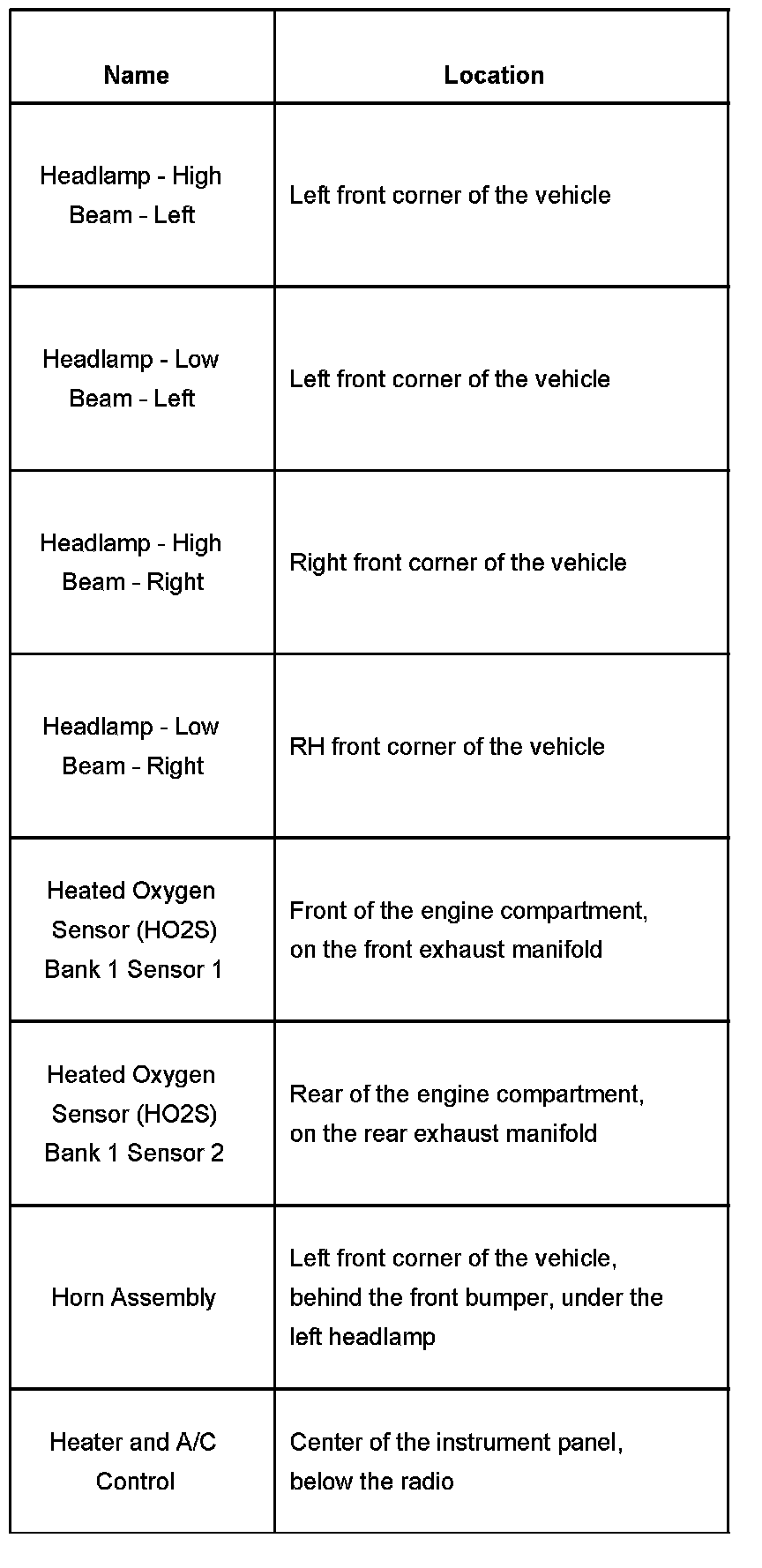 | Name | Location |
|---|---|
| Headlamp - High Beam - Left | Left front corner of the vehicle |
| Headlamp - Low Beam - Left | Left front corner of the vehicle |
| Headlamp - High Beam - Right | Right front corner of the vehicle |
| Headlamp - Low Beam - Right | RH front corner of the vehicle |
| Heated Oxygen Sensor (HO2S) Bank 1 Sensor 1 | Front of the engine compartment, on the front exhaust manifold |
| Heated Oxygen Sensor (HO2S) Bank 1 Sensor 2 | Rear of the engine compartment, on the rear exhaust manifold |
| Horn Assembly | Left front corner of the vehicle, behind the front bumper, under the left headlamp |
| Heater and A/C Control | Center of the instrument panel, below the radio |